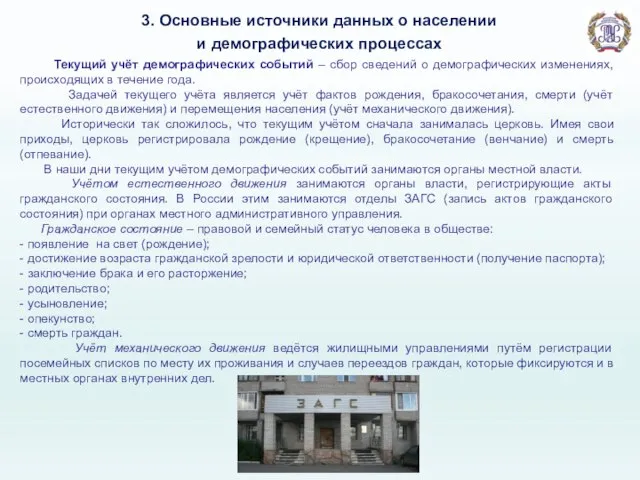 3. Основные источники данных о населении и демографических процессах

Текущий учёт демографических событий – сбор сведений о демографических изменениях, происходящих в течение года.

Задачей текущего учёта является учёт фактов рождения, бракосочетания, смерти (учёт естественного движения) и перемещения населения (учёт механического движения).

Исторически так сложилось, что текущим учётом сначала занималась церковь. Имея свои приходы, церковь регистрировала рождение (крещение), бракосочетание (венчание) и смерть (отпевание).

В наши дни текущим учётом демографических событий занимаются органы местной власти.

Учётом естественного движения занимаются органы власти, регистрирующие акты гражданского состояния. В России этим занимаются отделы ЗАГС (запись актов гражданского состояния) при органах местного административного управления.

Гражданское состояние – правовой и семейный статус человека в обществе:
- появление на свет (рождение);
- достижение возраста гражданской зрелости и юридической ответственности (получение паспорта);
- заключение брака и его расторжение;
- родительство;
- усыновление;
- опекунство;
- смерть граждан.

Учёт механического движения ведётся жилищными управлениями путём регистрации посемейных списков по месту их проживания и случаев переездов граждан, которые фиксируются и в местных органах внутренних дел.

ЗАГС